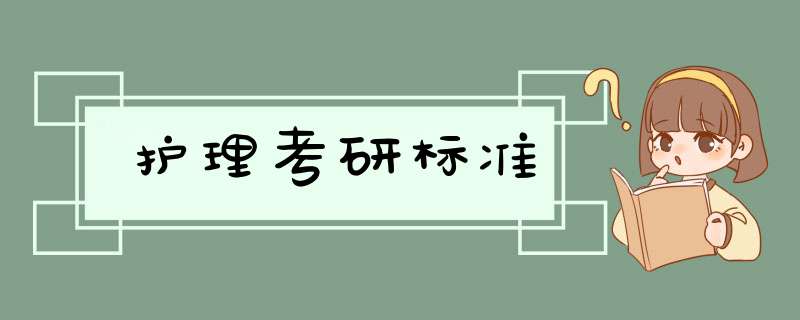 护理考研标准